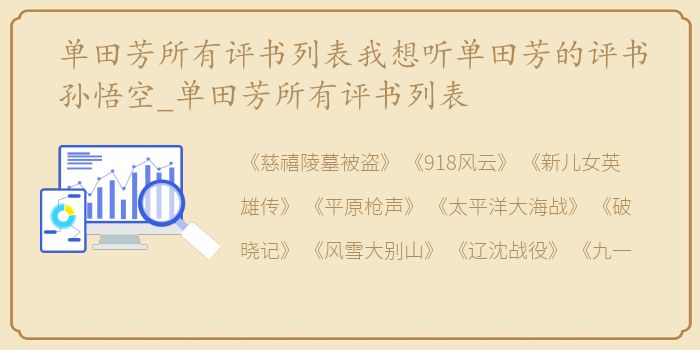 单田芳所有评书列表我想听单田芳的评书孙悟空_单田芳所有评书列表

《慈禧陵墓被盗》《918风云》《新儿女英雄传》《平原枪声》《太平洋大海战》《破晓记》《风雪大别山》《辽沈战役》《九一